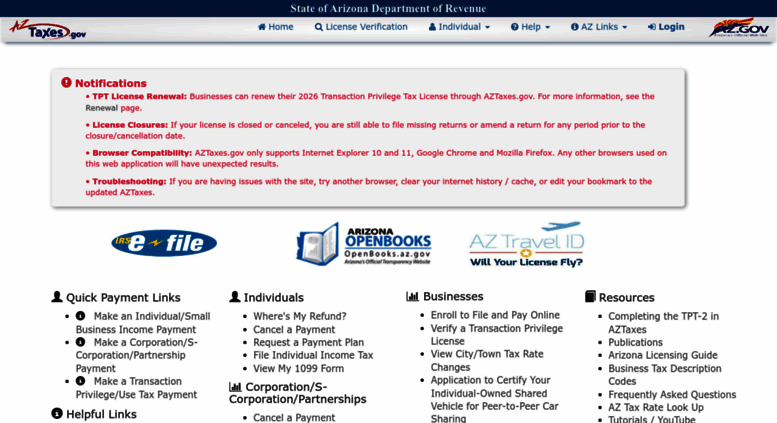 State of Arizona Department of Revenue

AZ Taxes.gov

Home License Verification Individual Help AZ Links Login

AZ.GOV Arizona's Official Web Site

Notifications

• TPT License Renewal: Businesses can renew their 2026 Transaction Privilege Tax License through AZTaxes.gov. For more information, see the Renewal page.

• License Closures: If your license is closed or canceled, you are still able to file missing returns or amend a return for any period prior to the closure/cancellation date.

• Browser Compatibility: AZTaxes.gov only supports Internet Explorer 10 and 11, Google Chrome and Mozilla Firefox. Any other browsers used on this web application will have unexpected results.

• Troubleshooting: If you are having issues with the site, try another browser, clear your internet history / cache, or edit your bookmark to the updated AZTaxes.

IRS e-file

ARIZONA OPENBOOKS OpenBooks.az.gov Arizona's Official Transparency Website

AZ Travel ID Will Your License Fly?

Quick Payment Links
• Make an Individual/Small Business Income Payment
• Make a Corporation/S-Corporation/Partnership Payment
• Make a Transaction Privilege/Use Tax Payment

Helpful Links

Individuals
• Where's My Refund?
• Cancel a Payment
• Request a Payment Plan
• File Individual Income Tax
• View My 1099 Form

Corporation/S-Corporation/Partnerships
• Cancel a Payment

Businesses
• Enroll to File and Pay Online
• Verify a Transaction Privilege License
• View City/Town Tax Rate Changes
• Application to Certify Your Individual-Owned Shared Vehicle for Peer-to-Peer Car Sharing

Resources
• Completing the TPT-2 in AZTaxes
• Publications
• Arizona Licensing Guide
• Business Tax Description Codes
• Frequently Asked Questions
• AZ Tax Rate Look Up
• Tutorials / YouTube